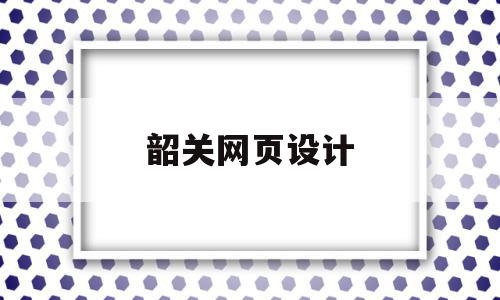 韶关网页设计